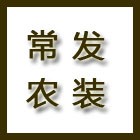 常发
农装